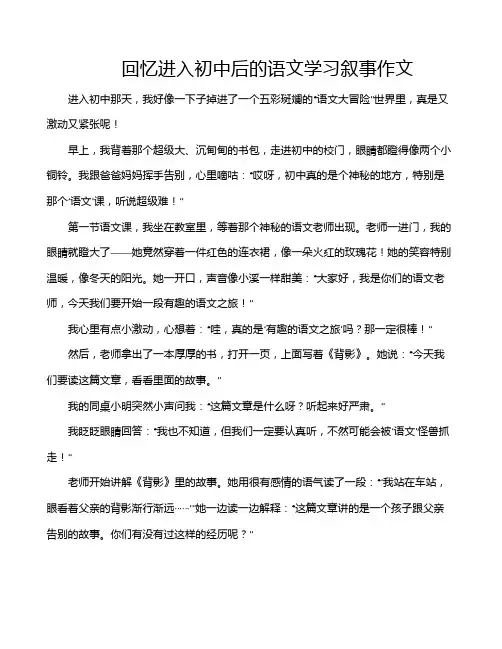 回忆进入初中后的语文学习叙事作文

进入初中那天，我好像一下子掉进了一个五彩斑斓的“语文大冒险”世界里，真是又激动又紧张呢！

早上，我背着那个超级大、沉甸甸的书包，走进初中的校门，眼睛都瞪得像两个小铜铃。我跟爸爸妈妈挥手告别，心里嘀咕：“哎呀，初中真的是个神秘的地方，特别是那个‘语文’课，听说超级难！”

第一节语文课，我坐在教室里，等着那个神秘的语文老师出现。老师一进门，我的眼睛就瞪大了——她竟然穿着一件红色的连衣裙，像一朵火红的玫瑰花！她的笑容特别温暖，像冬天的阳光。她一开口，声音像小溪一样甜美：“大家好，我是你们的语文老师，今天我们要开始一段有趣的语文之旅！”

我心里有点小激动，心想着：“哇，真的是‘有趣的语文之旅’吗？那一定很棒！”

然后，老师拿出了一本厚厚的书，打开一页，上面写着《背影》。她说：“今天我们要读这篇文章，看看里面的故事。”

我的同桌小明突然小声问我：“这篇文章是什么呀？听起来好严肃。”

我眨眨眼睛回答：“我也不知道，但我们一定要认真听，不然可能会被‘语文’怪兽抓走！”

老师开始讲解《背影》里的故事。她用很有感情的语气读了一段：“我站在车站，眼看着父亲的背影渐行渐远……”她一边读一边解释：“这篇文章讲的是一个孩子跟父亲告别的故事。你们有没有过这样的经历呢？”